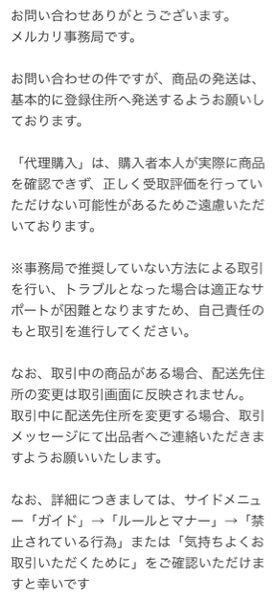 お問い合わせありがとうございます。
メルカリ事務局です。

お問い合わせの件ですが、商品の発送は、基本的に登録住所へ発送するようお願いしております。

「代理購入」は、購入者本人が実際に商品を確認できず、正しく受取評価を行っていただけない可能性があるためご遠慮いただいております。

※事務局で推奨していない方法による取引を行い、トラブルとなった場合は適正なサポートが困難となりますため、自己責任のもと取引を進行してください。

なお、取引中の商品がある場合、配送先住所の変更は取引画面に反映されません。
取引中に配送先住所を変更する場合、取引メッセージにて出品者へご連絡いただきますようお願いいたします。

なお、詳細につきましては、サイドメニュー「ガイド」→「ルールとマナー」→「禁止されている行為」または「気持ちよくお取引いただくために」をご確認いただけますと幸いです